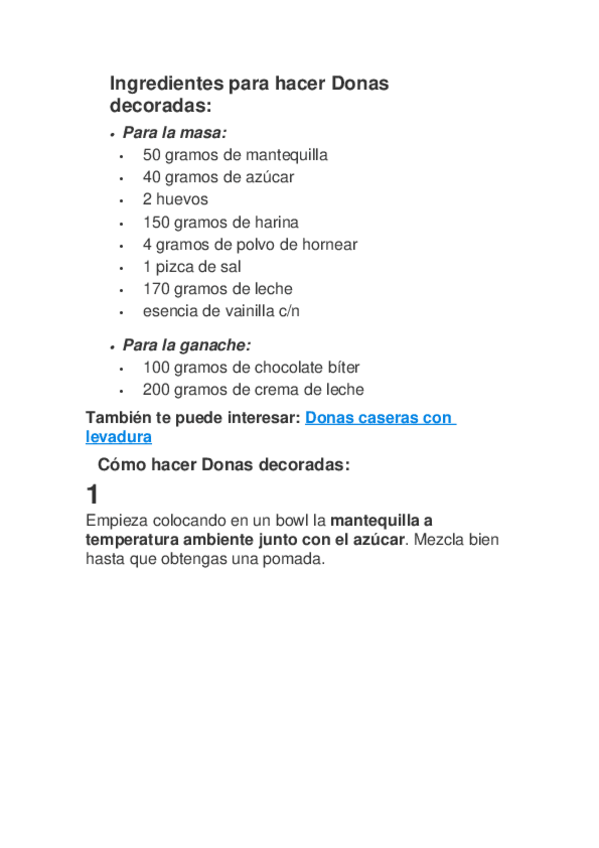 Ingredientes para hacer Donas decoradas:

- Para la masa:
  - 50 gramos de mantequilla
  - 40 gramos de azúcar
  - 2 huevos
  - 150 gramos de harina
  - 4 gramos de polvo de hornear
  - 1 pizca de sal
  - 170 gramos de leche
  - esencia de vainilla c/n
- Para la ganache:
  - 100 gramos de chocolate bíter
  - 200 gramos de crema de leche

También te puede interesar: Donas caseras con levadura

Cómo hacer Donas decoradas:

1

Empieza colocando en un bowl la mantequilla a temperatura ambiente junto con el azúcar. Mezcla bien hasta que obtengas una pomada.